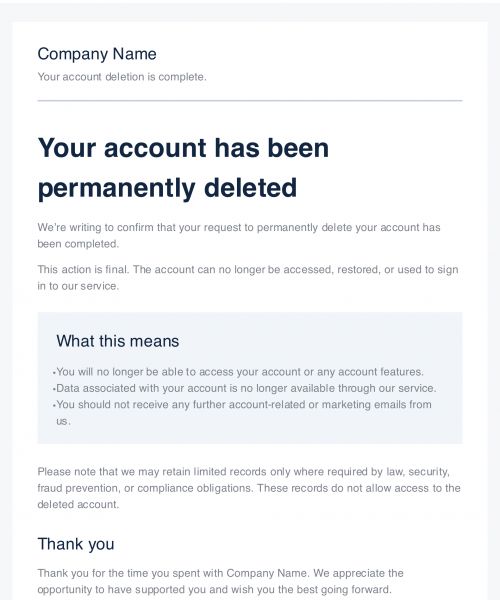 Company Name

Your account deletion is complete.

Your account has been permanently deleted

We're writing to confirm that your request to permanently delete your account has been completed.

This action is final. The account can no longer be accessed, restored, or used to sign in to our service.

What this means

•You will no longer be able to access your account or any account features.
•Data associated with your account is no longer available through our service.
•You should not receive any further account-related or marketing emails from us.

Please note that we may retain limited records only where required by law, security, fraud prevention, or compliance obligations. These records do not allow access to the deleted account.

Thank you

Thank you for the time you spent with Company Name. We appreciate the opportunity to have supported you and wish you the best going forward.